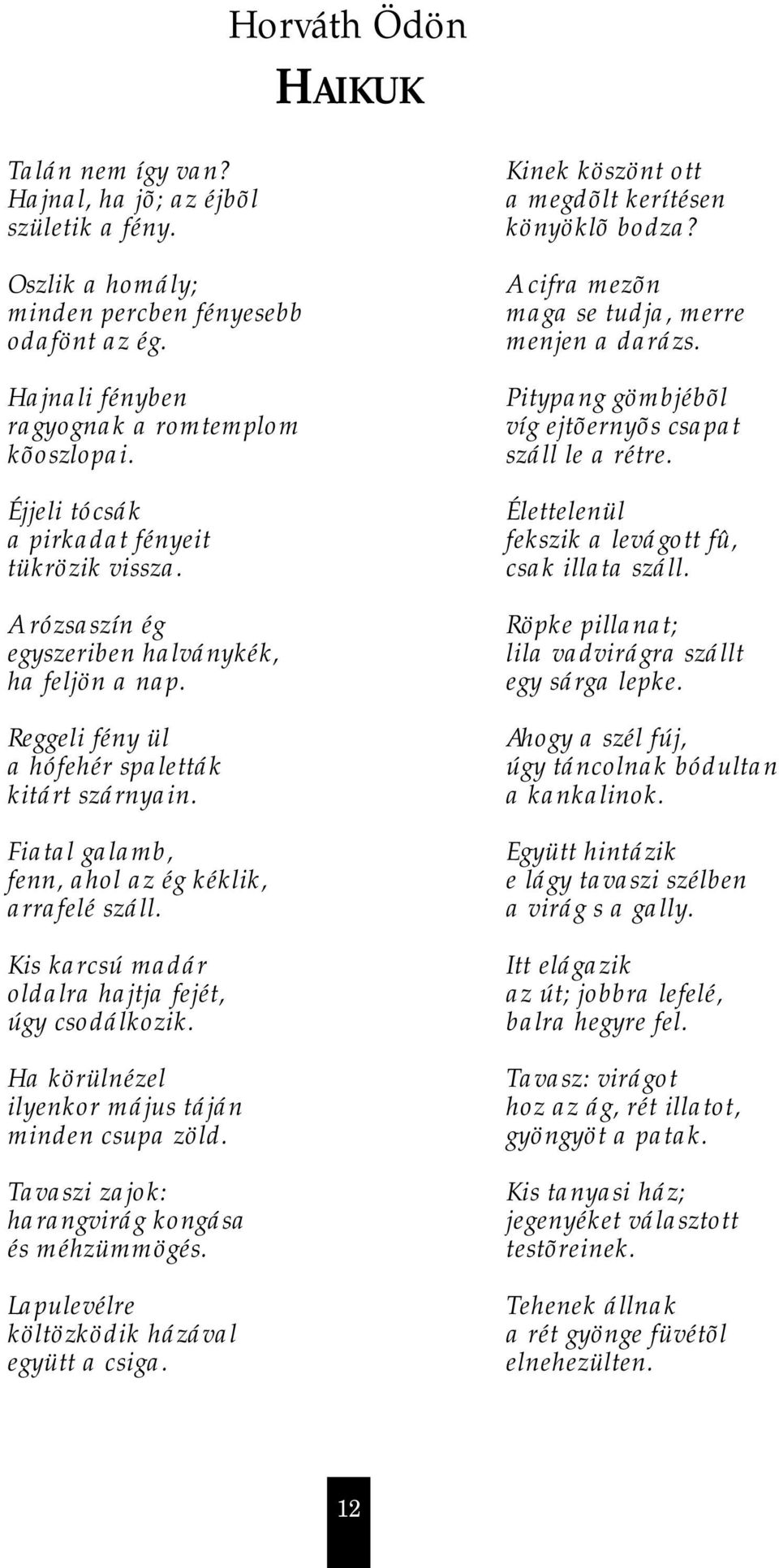 Horváth Ödön
HAIKUK

Talán nem így van?
Hajnal, ha jõ; az éjbõl
születik a fény.

Oszlik a homály;
minden percben fényesebb
odafönt az ég.

Hajnali fényben
ragyognak a romtemplom
kõoszlopai.

Éjjeli tócsák
a pirkadat fényeit
tükrözik vissza.

A rózsaszín ég
egyszeriben halványkék,
ha feljön a nap.

Reggeli fény ül
a hófehér spaletták
kitárt szárnyain.

Fiatal galamb,
fenn, ahol az ég kéklik,
arrafelé száll.

Kis karcsú madár
oldalra hajtja fejét,
úgy csodálkozik.

Ha körülnézel
ilyenkor május táján
minden csupa zöld.

Tavaszi zajok:
harangvirág kongása
és méhzümmögés.

Lapulevélre
költözködik házával
együtt a csiga.

Kinek köszönt ott
a megdõlt kerítésen
könyöklõ bodza?

A cifra mezõn
maga se tudja, merre
menjen a darázs.

Pitypang gömbjébõl
víg ejtõernyõs csapat
száll le a rétre.

Élettelenül
fekszik a levágott fû,
csak illata száll.

Röpke pillanat;
lila vadvirágra szállt
egy sárga lepke.

Ahogy a szél fúj,
úgy táncolnak bódultan
a kankalinok.

Együtt hintázik
e lágy tavaszi szélben
a virág s a gally.

Itt elágazik
az út; jobbra lefelé,
balra hegyre fel.

Tavasz: virágot
hoz az ág, rét illatot,
gyöngyöt a patak.

Kis tanyasi ház;
jegenyéket választott
testõreinek.

Tehenek állnak
a rét gyönge füvétõl
elnehezülten.

12